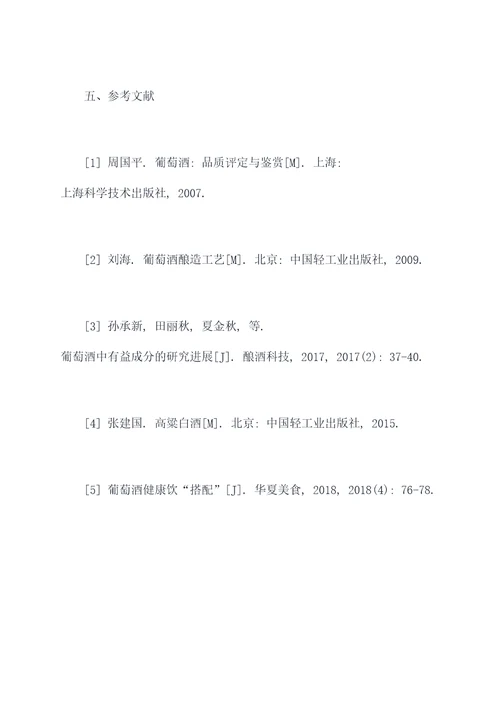 五、参考文献

[1] 周国平. 葡萄酒: 品质评定与鉴赏[M]. 上海: 上海科学技术出版社, 2007.

[2] 刘海. 葡萄酒酿造工艺[M]. 北京: 中国轻工业出版社, 2009.

[3] 孙承新, 田丽秋, 夏金秋, 等. 葡萄酒中有益成分的研究进展[J]. 酿酒科技, 2017, 2017(2): 37-40.

[4] 张建国. 高粱白酒[M]. 北京: 中国轻工业出版社, 2015.

[5] 葡萄酒健康饮“搭配”[J]. 华夏美食, 2018, 2018(4): 76-78.